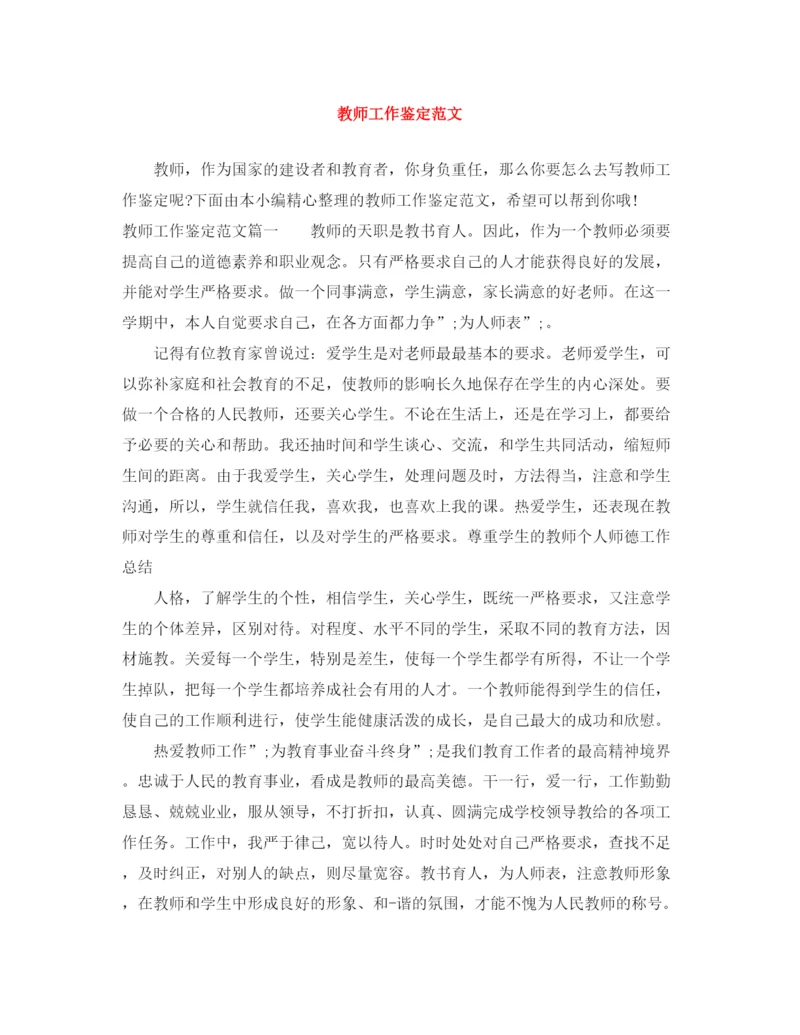 教师工作鉴定范文

教师，作为国家的建设者和教育者，你身负重任，那么你要怎么去写教师工作鉴定呢?下面由本小编精心整理的教师工作鉴定范文，希望可以帮到你哦!
教师工作鉴定范文篇一　　教师的天职是教书育人。因此，作为一个教师必须要提高自己的道德素养和职业观念。只有严格要求自己的人才能获得良好的发展，并能对学生严格要求。做一个同事满意，学生满意，家长满意的好老师。在这一学期中，本人自觉要求自己，在各方面都力争”;为人师表”;。

记得有位教育家曾说过：爱学生是对老师最最基本的要求。老师爱学生，可以弥补家庭和社会教育的不足，使教师的影响长久地保存在学生的内心深处。要做一个合格的人民教师，还要关心学生。不论在生活上，还是在学习上，都要给予必要的关心和帮助。我还抽时间和学生谈心、交流，和学生共同活动，缩短师生间的距离。由于我爱学生，关心学生，处理问题及时，方法得当，注意和学生沟通，所以，学生就信任我，喜欢我，也喜欢上我的课。热爱学生，还表现在教师对学生的尊重和信任，以及对学生的严格要求。尊重学生的教师个人师德工作总结

人格，了解学生的个性，相信学生，关心学生，既统一严格要求，又注意学生的个体差异，区别对待。对程度、水平不同的学生，采取不同的教育方法，因材施教。关爱每一个学生，特别是差生，使每一个学生都学有所得，不让一个学生掉队，把每一个学生都培养成社会有用的人才。一个教师能得到学生的信任，使自己的工作顺利进行，使学生能健康活泼的成长，是自己最大的成功和欣慰。

热爱教师工作”;为教育事业奋斗终身”;是我们教育工作者的最高精神境界。忠诚于人民的教育事业，看成是教师的最高美德。干一行，爱一行，工作勤勤恳恳、兢兢业业，服从领导，不打折扣，认真、圆满完成学校领导教给的各项工作任务。工作中，我严于律己，宽以待人。时时处处对自己严格要求，查找不足，及时纠正，对别人的缺点，则尽量宽容。教书育人，为人师表，注意教师形象，在教师和学生中形成良好的形象、和-谐的氛围，才能不愧为人民教师的称号。